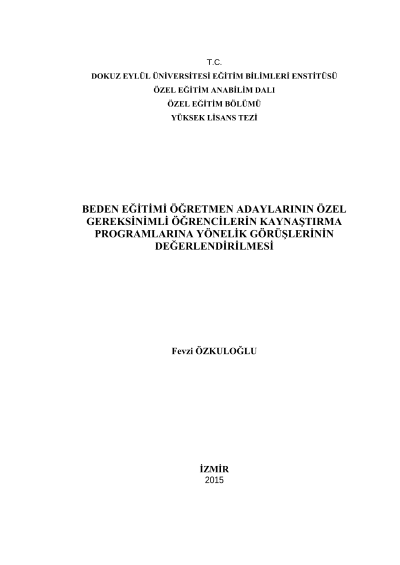 T.C.
DOKUZ EYLÜL ÜNİVERSİTESİ EĞİTİM BİLİMLERİ ENSTİTÜSÜ
ÖZEL EĞİTİM ANABİLİM DALI
ÖZEL EĞİTİM BÖLÜMÜ
YÜKSEK LİSANS TEZİ

BEDEN EĞİTİMİ ÖĞRETMEN ADAYLARININ ÖZEL GEREKSİNİMLİ ÖĞRENCİLERİN KAYNAŞTIRMA PROGRAMLARINA YÖNELİK GÖRÜŞLERİNİN DEĞERLENDİRİLMESİ

Fevzi ÖZKULOĞLU

İZMİR
2015